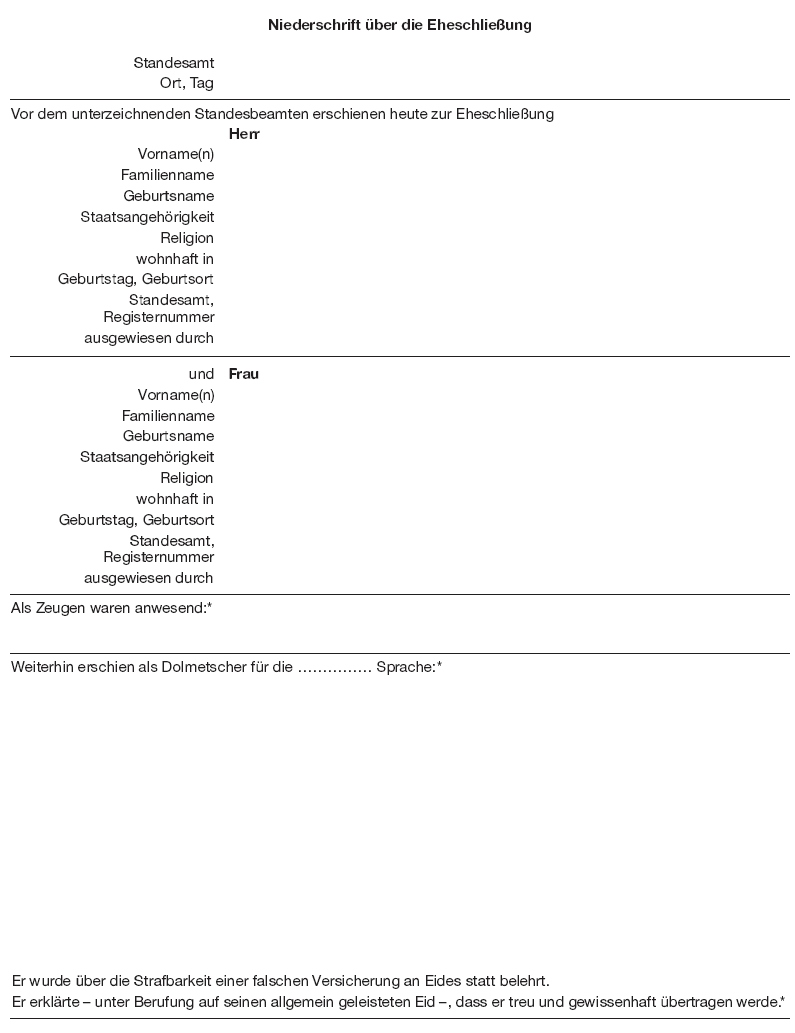 Niederschrift über die Eheschließung

Standesamt
Ort, Tag

Vor dem unterzeichnenden Standesbeamten erschienen heute zur Eheschließung

Herr
Vorname(n)
Familienname
Geburtsname
Staatsangehörigkeit
Religion
wohnhaft in
Geburtstag, Geburtsort
Standesamt, Registernummer
ausgewiesen durch

und Frau
Vorname(n)
Familienname
Geburtsname
Staatsangehörigkeit
Religion
wohnhaft in
Geburtstag, Geburtsort
Standesamt, Registernummer
ausgewiesen durch

Als Zeugen waren anwesend:*

Weiterhin erschien als Dolmetscher für die …………… Sprache:*

Er wurde über die Strafbarkeit einer falschen Versicherung an Eides statt belehrt.
Er erklärte – unter Berufung auf seinen allgemein geleisteten Eid –, dass er treu und gewissenhaft übertragen werde.*